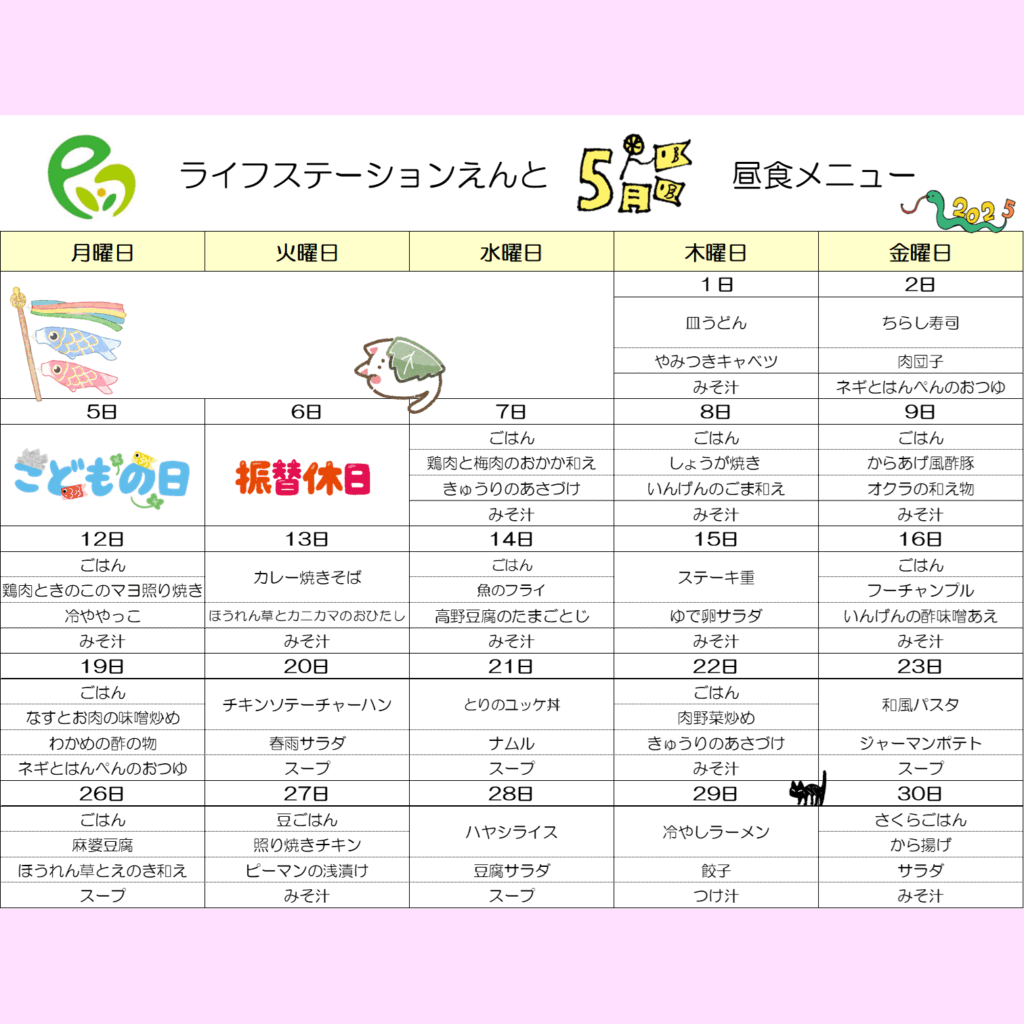 ライフステーションえんと 5月 昼食メニュー 2025

| 月曜日 | 火曜日 | 水曜日 | 木曜日 | 金曜日 |
|---|---|---|---|---|
| | | | 1日 | 2日 |
| | | | 皿うどん | ちらし寿司 |
| | | | やみつきキャベツ | 肉団子 |
| | | | みそ汁 | ネギとはんぺんのおつゆ |
| 5日 | 6日 | 7日 | 8日 | 9日 |
| こどもの日 | 振替休日 | ごはん | ごはん | ごはん |
| | | 鶏肉と梅肉のおかか和え | しょうが焼き | からあげ風酢豚 |
| | | きゅうりのあさづけ | いんげんのごま和え | オクラの和え物 |
| | | みそ汁 | みそ汁 | みそ汁 |
| 12日 | 13日 | 14日 | 15日 | 16日 |
| ごはん | カレー焼きそば | ごはん | ステーキ重 | ごはん |
| 鶏肉ときのこのマヨ照り焼き | | 魚のフライ | | フーチャンプル |
| 冷ややっこ | ほうれん草とカニカマのおひたし | 高野豆腐のたまごとじ | ゆで卵サラダ | いんげんの酢味噌あえ |
| みそ汁 | みそ汁 | みそ汁 | みそ汁 | みそ汁 |
| 19日 | 20日 | 21日 | 22日 | 23日 |
| ごはん | チキンソテーチャーハン | とりのユッケ丼 | ごはん | 和風パスタ |
| なすとお肉の味噌炒め | | | 肉野菜炒め | |
| わかめの酢の物 | 春雨サラダ | ナムル | きゅうりのあさづけ | ジャーマンポテト |
| ネギとはんぺんのおつゆ | スープ | スープ | みそ汁 | スープ |
| 26日 | 27日 | 28日 | 29日 | 30日 |
| ごはん | 豆ごはん | ハヤシライス | 冷やしラーメン | さくらごはん |
| 麻婆豆腐 | 照り焼きチキン | | | から揚げ |
| ほうれん草とえのき和え | ピーマンの浅漬け | 豆腐サラダ | 餃子 | サラダ |
| スープ | みそ汁 | スープ | つけ汁 | みそ汁 |